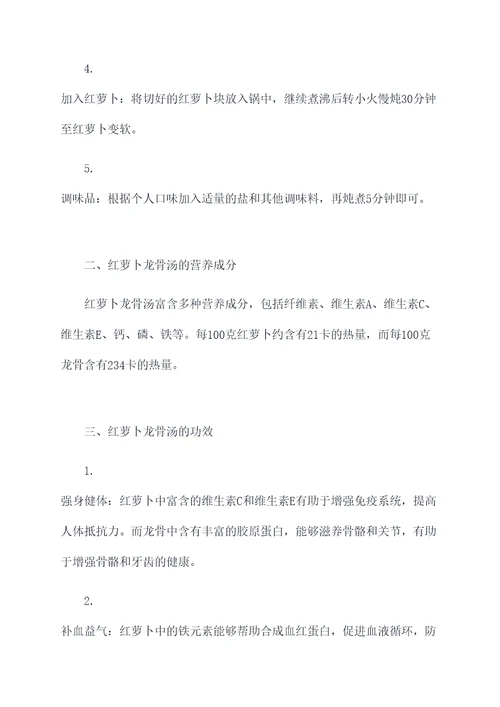 4.

加入红萝卜：将切好的红萝卜块放入锅中，继续煮沸后转小火慢炖30分钟至红萝卜变软。

5.

调味品：根据个人口味加入适量的盐和其他调味料，再炖煮5分钟即可。

二、红萝卜龙骨汤的营养成分

红萝卜龙骨汤富含多种营养成分，包括纤维素、维生素A、维生素C、维生素E、钙、磷、铁等。每100克红萝卜约含有21卡的热量，而每100克龙骨含有234卡的热量。

三、红萝卜龙骨汤的功效

1.

强身健体：红萝卜中富含的维生素C和维生素E有助于增强免疫系统，提高人体抵抗力。而龙骨中含有丰富的胶原蛋白，能够滋养骨骼和关节，有助于增强骨骼和牙齿的健康。

2.

补血益气：红萝卜中的铁元素能够帮助合成血红蛋白，促进血液循环，防